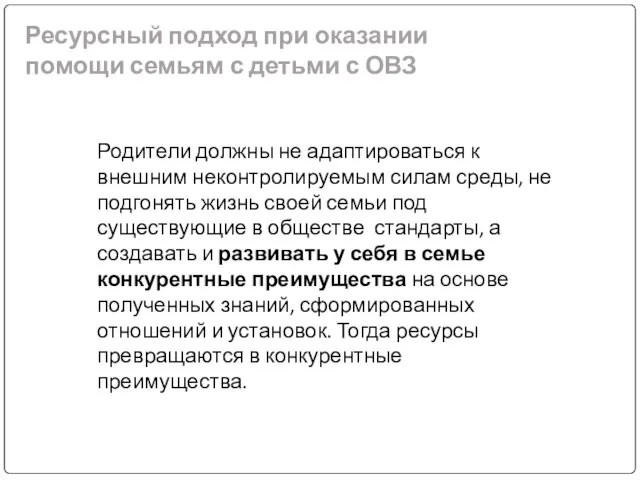 Ресурсный подход при оказании помощи семьям с детьми с ОВЗ

Родители должны не адаптироваться к внешним неконтролируемым силам среды, не подгонять жизнь своей семьи под существующие в обществе стандарты, а создавать и развивать у себя в семье конкурентные преимущества на основе полученных знаний, сформированных отношений и установок. Тогда ресурсы превращаются в конкурентные преимущества.